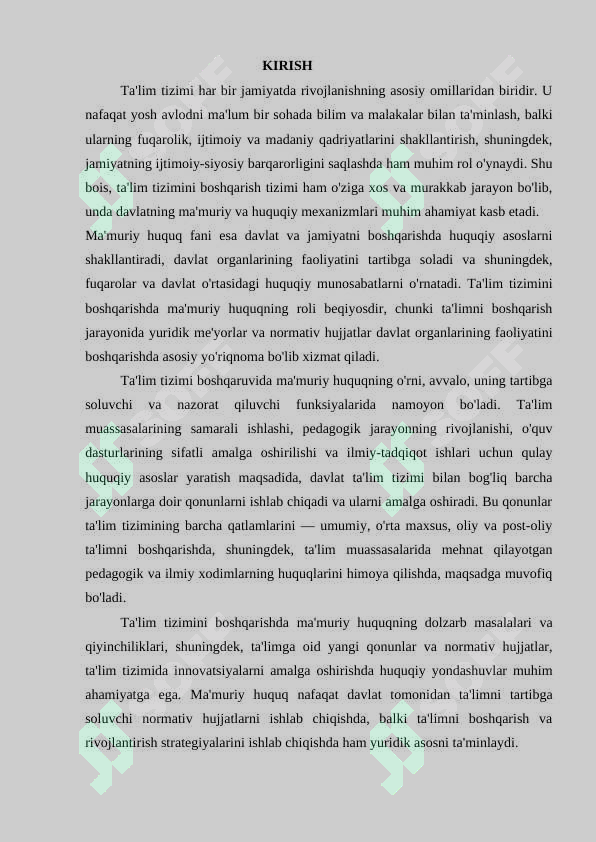 KIRISH

Ta'lim tizimi har bir jamiyatda rivojlanishning asosiy omillaridan biridir. U nafaqat yosh avlodni ma'lum bir sohada bilim va malakalar bilan ta'minlash, balki ularning fuqarolik, ijtimoiy va madaniy qadriyatlarini shakllantirish, shuningdek, jamiyatning ijtimoiy-siyosiy barqarorligini saqlashda ham muhim rol o'ynaydi. Shu bois, ta'lim tizimini boshqarish tizimi ham o'ziga xos va murakkab jarayon bo'lib, unda davlatning ma'muriy va huquqiy mexanizmlari muhim ahamiyat kasb etadi.

Ma'muriy huquq fani esa davlat va jamiyatni boshqarishda huquqiy asoslarni shakllantiradi, davlat organlarining faoliyatini tartibga soladi va shuningdek, fuqarolar va davlat o'rtasidagi huquqiy munosabatlarni o'rnatadi. Ta'lim tizimini boshqarishda ma'muriy huquqning roli beqiyosdir, chunki ta'limni boshqarish jarayonida yuridik me'yorlar va normativ hujjatlar davlat organlarining faoliyatini boshqarishda asosiy yo'riqnoma bo'lib xizmat qiladi.

Ta'lim tizimi boshqaruvida ma'muriy huquqning o'rni, avvalo, uning tartibga soluvchi va nazorat qiluvchi funksiyalarida namoyon bo'ladi. Ta'lim muassasalarining samarali ishlashi, pedagogik jarayonning rivojlanishi, o'quv dasturlarining sifatli amalga oshirilishi va ilmiy-tadqiqot ishlari uchun qulay huquqiy asoslar yaratish maqsadida, davlat ta'lim tizimi bilan bog'liq barcha jarayonlarga doir qonunlarni ishlab chiqadi va ularni amalga oshiradi. Bu qonunlar ta'lim tizimining barcha qatlamlarini — umumiy, o'rta maxsus, oliy va post-oliy ta'limni boshqarishda, shuningdek, ta'lim muassasalarida mehnat qilayotgan pedagogik va ilmiy xodimlarning huquqlarini himoya qilishda, maqsadga muvofiq bo'ladi.

Ta'lim tizimini boshqarishda ma'muriy huquqning dolzarb masalalari va qiyinchiliklari, shuningdek, ta'limga oid yangi qonunlar va normativ hujjatlar, ta'lim tizimida innovatsiyalarni amalga oshirishda huquqiy yondashuvlar muhim ahamiyatga ega. Ma'muriy huquq nafaqat davlat tomonidan ta'limni tartibga soluvchi normativ hujjatlarni ishlab chiqishda, balki ta'limni boshqarish va rivojlantirish strategiyalarini ishlab chiqishda ham yuridik asosni ta'minlaydi.